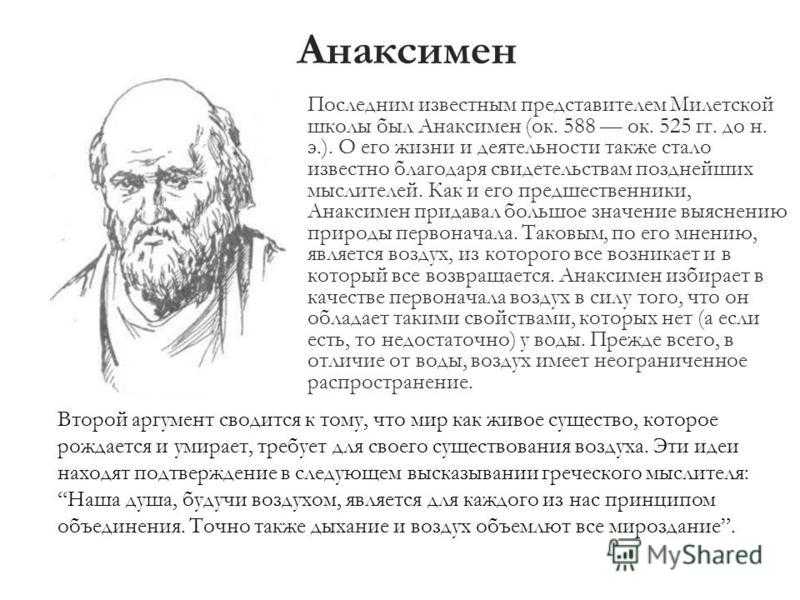 Анаксимен

Последним известным представителем Милетской школы был Анаксимен (ок. 588 — ок. 525 гг. до н. э.). О его жизни и деятельности также стало известно благодаря свидетельствам позднейших мыслителей. Как и его предшественники, Анаксимен придавал большое значение выяснению природы первоначала. Таковым, по его мнению, является воздух, из которого все возникает и в который все возвращается. Анаксимен избирает в качестве первоначала воздух в силу того, что он обладает такими свойствами, которых нет (а если есть, то недостаточно) у воды. Прежде всего, в отличие от воды, воздух имеет неограниченное распространение.

Второй аргумент сводится к тому, что мир как живое существо, которое рождается и умирает, требует для своего существования воздуха. Эти идеи находят подтверждение в следующем высказывании греческого мыслителя: “Наша душа, будучи воздухом, является для каждого из нас принципом объединения. Точно также дыхание и воздух объемлют все мироздание”.

MyShared